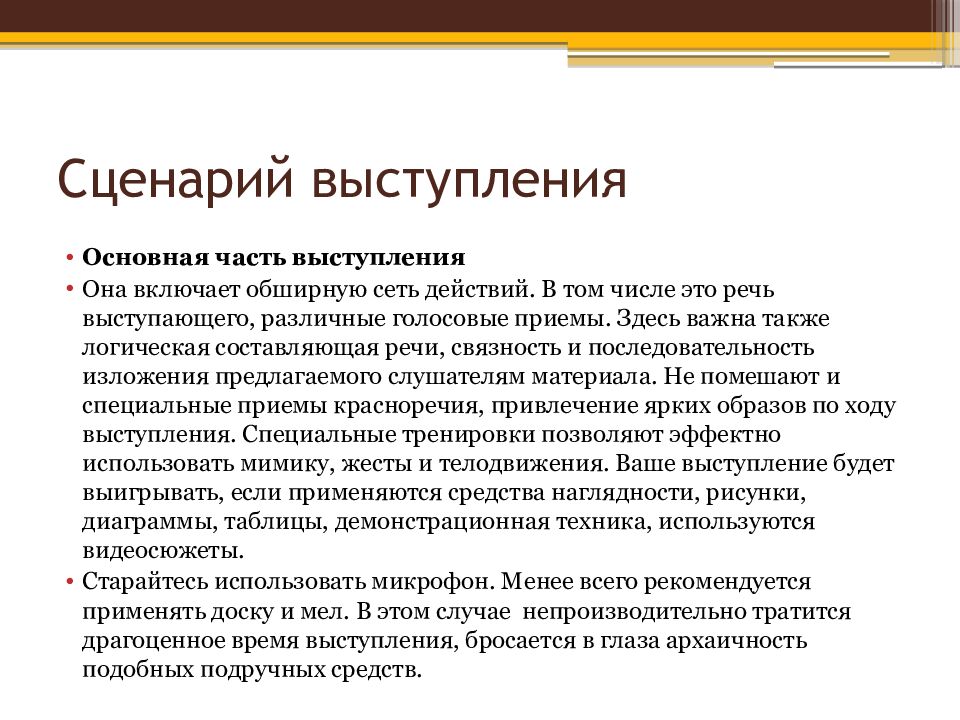 Сценарий выступления

• **Основная часть выступления**
• Она включает обширную сеть действий. В том числе это речь выступающего, различные голосовые приемы. Здесь важна также логическая составляющая речи, связность и последовательность изложения предлагаемого слушателям материала. Не помешают и специальные приемы красноречия, привлечение ярких образов по ходу выступления. Специальные тренировки позволяют эффектно использовать мимику, жесты и телодвижения. Ваше выступление будет выигрывать, если применяются средства наглядности, рисунки, диаграммы, таблицы, демонстрационная техника, используются видеосюжеты.
• Старайтесь использовать микрофон. Менее всего рекомендуется применять доску и мел. В этом случае непроизводительно тратится драгоценное время выступления, бросается в глаза архаичность подобных подручных средств.